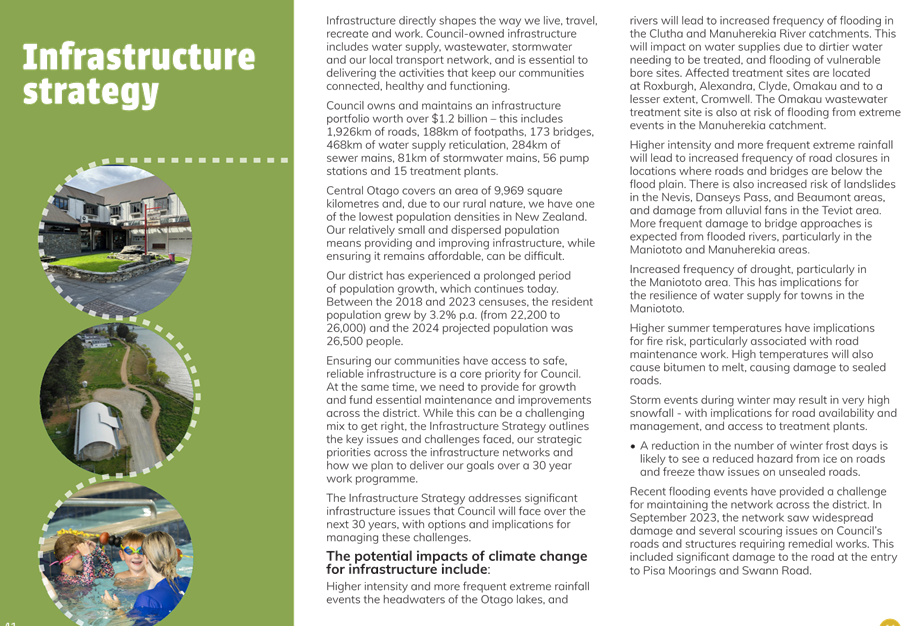 Infrastructure strategy

Infrastructure directly shapes the way we live, travel, recreate and work. Council-owned infrastructure includes water supply, wastewater, stormwater and our local transport network, and is essential to delivering the activities that keep our communities connected, healthy and functioning.

Council owns and maintains an infrastructure portfolio worth over $1.2 billion – this includes 1,926km of roads, 188km of footpaths, 173 bridges, 468km of water supply reticulation, 284km of sewer mains, 81km of stormwater mains, 56 pump stations and 15 treatment plants.

Central Otago covers an area of 9,969 square kilometres and, due to our rural nature, we have one of the lowest population densities in New Zealand. Our relatively small and dispersed population means providing and improving infrastructure, while ensuring it remains affordable, can be difficult.

Our district has experienced a prolonged period of population growth, which continues today. Between the 2018 and 2023 censuses, the resident population grew by 3.2% p.a. (from 22,200 to 26,000) and the 2024 projected population was 26,500 people.

Ensuring our communities have access to safe, reliable infrastructure is a core priority for Council. At the same time, we need to provide for growth and fund essential maintenance and improvements across the district. While this can be a challenging mix to get right, the Infrastructure Strategy outlines the key issues and challenges faced, our strategic priorities across the infrastructure networks and how we plan to deliver our goals over a 30 year work programme.

The Infrastructure Strategy addresses significant infrastructure issues that Council will face over the next 30 years, with options and implications for managing these challenges.

The potential impacts of climate change for infrastructure include:

Higher intensity and more frequent extreme rainfall events the headwaters of the Otago lakes, and rivers will lead to increased frequency of flooding in the Clutha and Manuherekia River catchments. This will impact on water supplies due to dirtier water needing to be treated, and flooding of vulnerable bore sites. Affected treatment sites are located at Roxburgh, Alexandra, Clyde, Omakau and to a lesser extent, Cromwell. The Omakau wastewater treatment site is also at risk of flooding from extreme events in the Manuherekia catchment.

Higher intensity and more frequent extreme rainfall will lead to increased frequency of road closures in locations where roads and bridges are below the flood plain. There is also increased risk of landslides in the Nevis, Danseys Pass, and Beaumont areas, and damage from alluvial fans in the Teviot area. More frequent damage to bridge approaches is expected from flooded rivers, particularly in the Maniototo and Manuherekia areas.

Increased frequency of drought, particularly in the Maniototo area. This has implications for the resilience of water supply for towns in the Maniototo.

Higher summer temperatures have implications for fire risk, particularly associated with road maintenance work. High temperatures will also cause bitumen to melt, causing damage to sealed roads.

Storm events during winter may result in very high snowfall - with implications for road availability and management, and access to treatment plants.

• A reduction in the number of winter frost days is likely to see a reduced hazard from ice on roads and freeze thaw issues on unsealed roads.

Recent flooding events have provided a challenge for maintaining the network across the district. In September 2023, the network saw widespread damage and several scouring issues on Council's roads and structures requiring remedial works. This included significant damage to the road at the entry to Pisa Moorings and Swann Road.

41